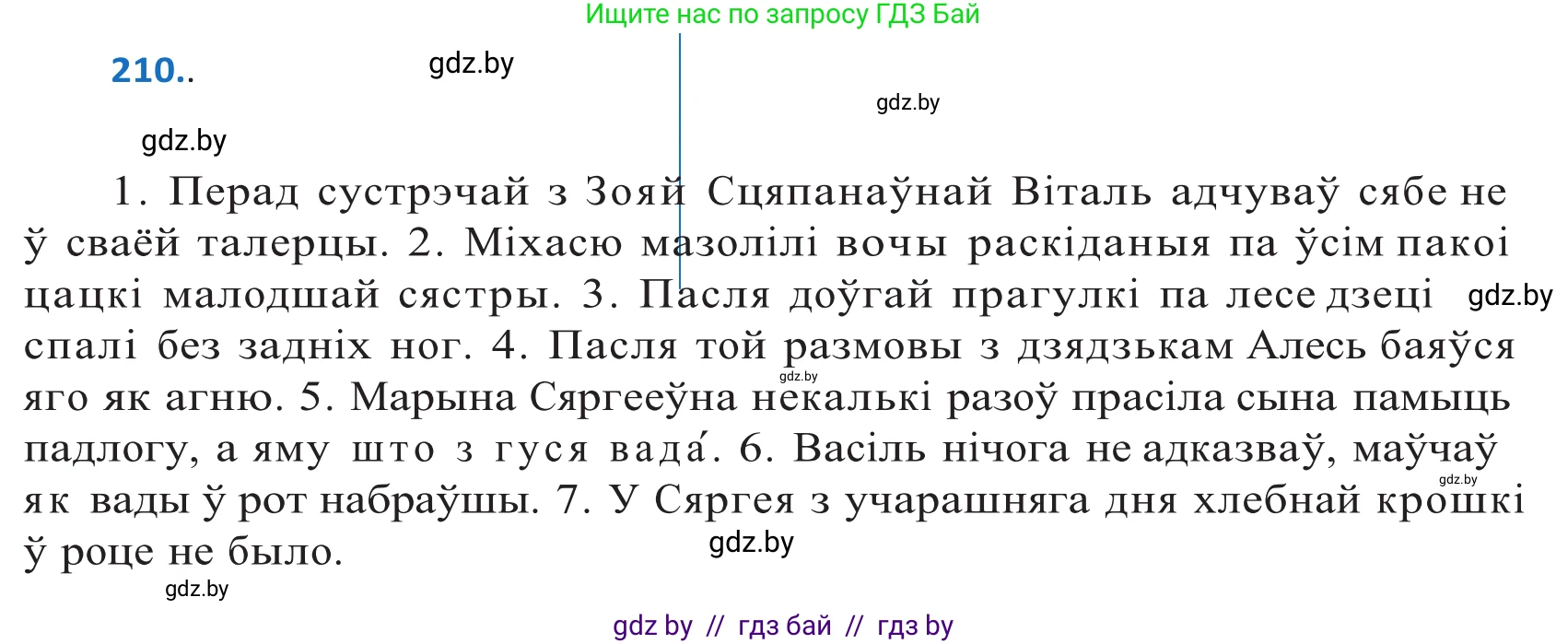 Ищите нас по запросу ГДЗ Бай

210..

gdz.by

gdz.by

gdz.by

1. Перад сустрэчай з Зояй Сцяпанаўнай Віталь адчуваў сябе не ў сваёй талерцы. 2. Міхасю мазолілі вочы раскіданыя па ўсім пакоі цацкі малодшай сястры. 3. Пасля доўгай прагулкі па лесе дзеці спалі без задніх ног. 4. Пасля той размовы з дзядзькам Алесь баяўся яго як агню. 5. Марына Сяргееўна некалькі разоў прасіла сына памыць падлогу, а яму што з гуся вада́. 6. Васіль нічога не адказваў, маўчаў як вады ў рот набраўшы. 7. У Сяргея з учарашняга дня хлебнай крошкі ў роце не было.

gdz.by

gdz.by

gdz.by

gdz.by

gdz.by

gdz by // гдз бай // гдз by